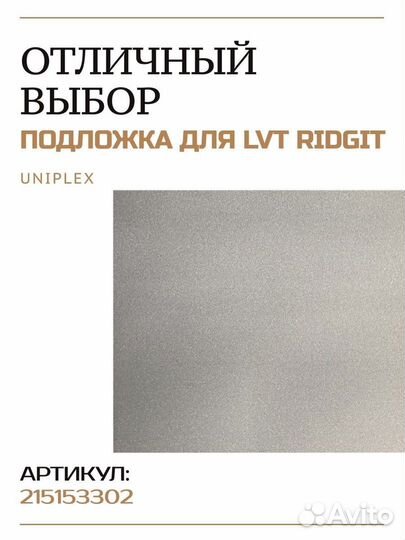 ОТЛИЧНЫЙ ВЫБОР
ПОДЛОЖКА ДЛЯ LVT RIDGIT

UNIPLEX

АРТИКУЛ:
215153302

Avito